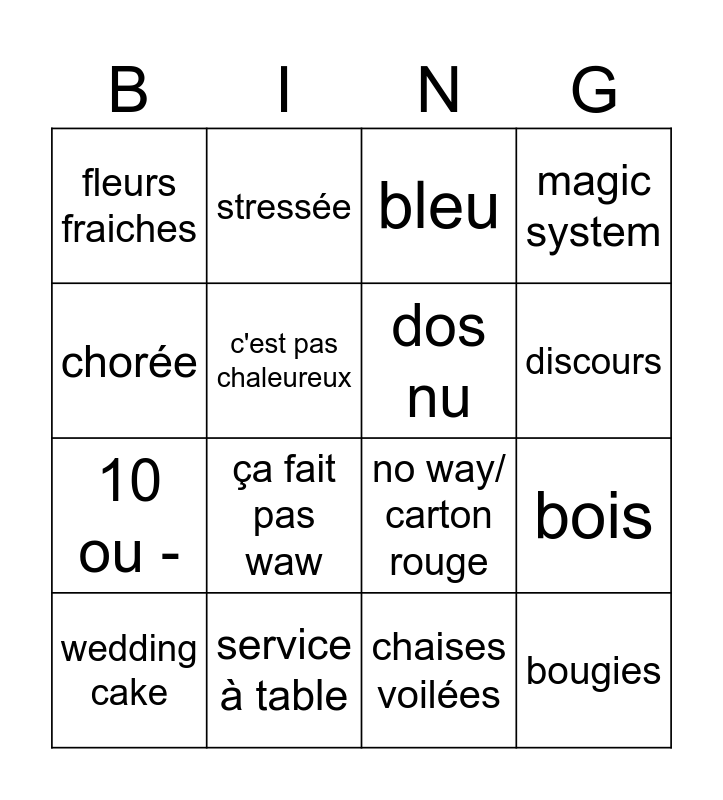 | B | I | N | G |
|---|---|---|---|
| fleurs fraiches | stressée | bleu | magic system |
| chorée | c'est pas chaleureux | dos nu | discours |
| 10 ou - | ça fait pas waw | no way/ carton rouge | bois |
| wedding cake | service à table | chaises voilées | bougies |